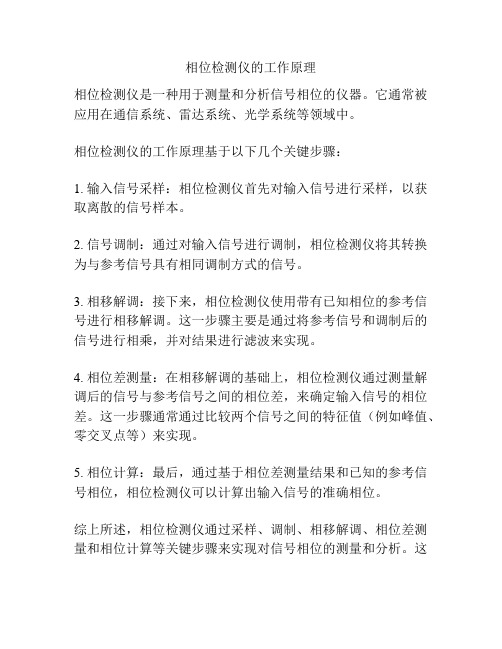 相位检测仪的工作原理

相位检测仪是一种用于测量和分析信号相位的仪器。它通常被应用在通信系统、雷达系统、光学系统等领域中。

相位检测仪的工作原理基于以下几个关键步骤：

1. 输入信号采样：相位检测仪首先对输入信号进行采样，以获取离散的信号样本。

2. 信号调制：通过对输入信号进行调制，相位检测仪将其转换为与参考信号具有相同调制方式的信号。

3. 相移解调：接下来，相位检测仪使用带有已知相位的参考信号进行相移解调。这一步骤主要是通过将参考信号和调制后的信号进行相乘，并对结果进行滤波来实现。

4. 相位差测量：在相移解调的基础上，相位检测仪通过测量解调后的信号与参考信号之间的相位差，来确定输入信号的相位差。这一步骤通常通过比较两个信号之间的特征值（例如峰值、零交叉点等）来实现。

5. 相位计算：最后，通过基于相位差测量结果和已知的参考信号相位，相位检测仪可以计算出输入信号的准确相位。

综上所述，相位检测仪通过采样、调制、相移解调、相位差测量和相位计算等关键步骤来实现对信号相位的测量和分析。这